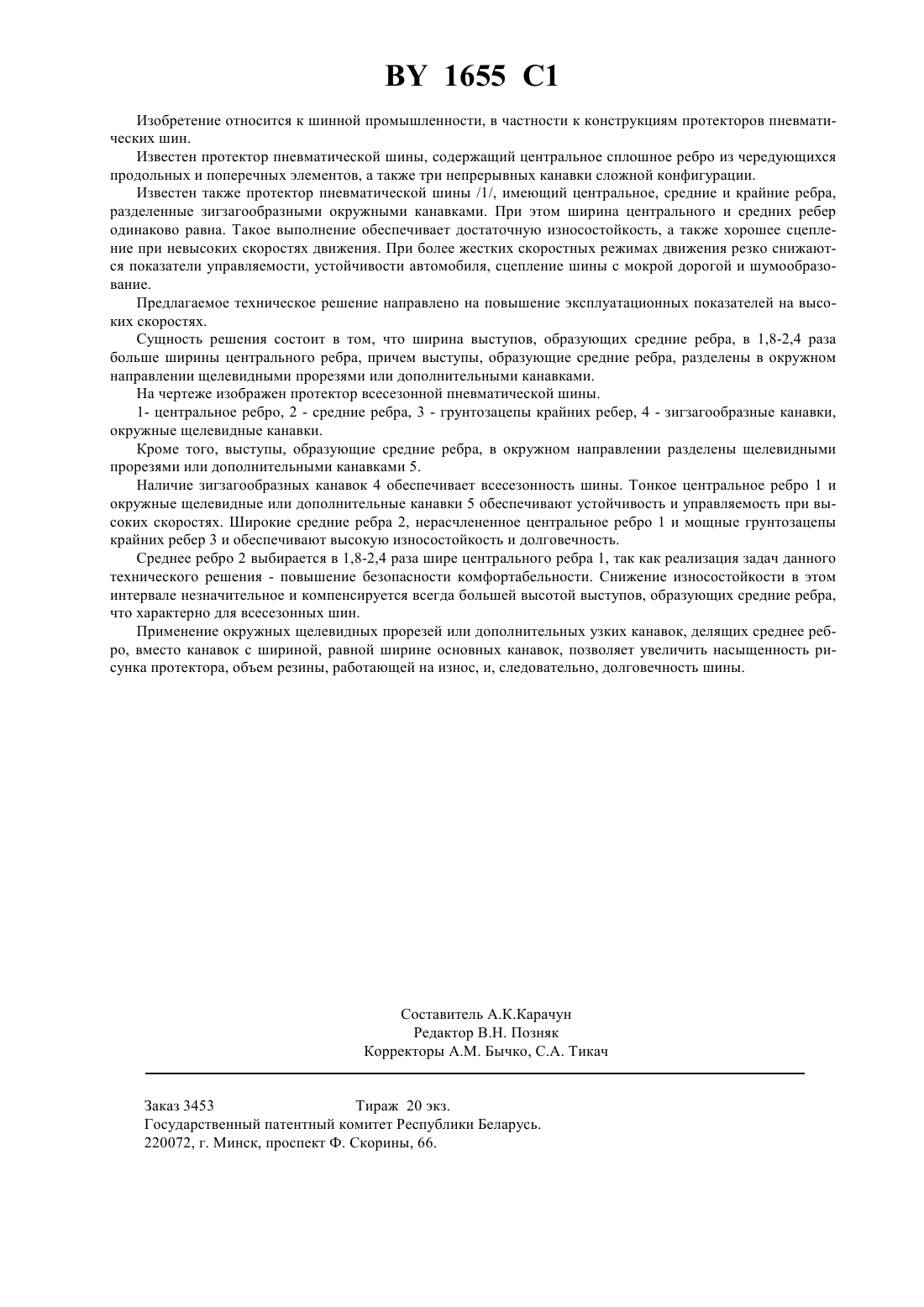 BY 1655 C1

Изобретение относится к шинной промышленности, в частности к конструкциям протекторов пневматических шин.

Известен протектор пневматической шины, содержащий центральное сплошное ребро из чередующихся продольных и поперечных элементов, а также три непрерывных канавки сложной конфигурации.

Известен также протектор пневматической шины /1/, имеющий центральное, средние и крайние ребра, разделенные зигзагообразными окружными канавками. При этом ширина центрального и средних ребер одинаково равна. Такое выполнение обеспечивает достаточную износостойкость, а также хорошее сцепление при невысоких скоростях движения. При более жестких скоростных режимах движения резко снижаются показатели управляемости, устойчивости автомобиля, сцепление шины с мокрой дорогой и шумообразование.

Предлагаемое техническое решение направлено на повышение эксплуатационных показателей на высоких скоростях.

Сущность решения состоит в том, что ширина выступов, образующих средние ребра, в 1,8-2,4 раза больше ширины центрального ребра, причем выступы, образующие средние ребра, разделены в окружном направлении щелевидными прорезями или дополнительными канавками.

На чертеже изображен протектор всесезонной пневматической шины.

1- центральное ребро, 2 - средние ребра, 3 - грунтозацепы крайних ребер, 4 - зигзагообразные канавки, окружные щелевидные канавки.

Кроме того, выступы, образующие средние ребра, в окружном направлении разделены щелевидными прорезями или дополнительными канавками 5.

Наличие зигзагообразных канавок 4 обеспечивает всесезонность шины. Тонкое центральное ребро 1 и окружные щелевидные или дополнительные канавки 5 обеспечивают устойчивость и управляемость при высоких скоростях. Широкие средние ребра 2, нерасчлененное центральное ребро 1 и мощные грунтозацепы крайних ребер 3 и обеспечивают высокую износостойкость и долговечность.

Среднее ребро 2 выбирается в 1,8-2,4 раза шире центрального ребра 1, так как реализация задач данного технического решения - повышение безопасности комфортабельности. Снижение износостойкости в этом интервале незначительное и компенсируется всегда большей высотой выступов, образующих средние ребра, что характерно для всесезонных шин.

Применение окружных щелевидных прорезей или дополнительных узких канавок, делящих среднее ребро, вместо канавок с шириной, равной ширине основных канавок, позволяет увеличить насыщенность рисунка протектора, объем резины, работающей на износ, и, следовательно, долговечность шины.

Составитель А.К.Карачун
Редактор В.Н. Позняк
Корректоры А.М. Бычко, С.А. Тикач

Заказ 3453 Тираж 20 экз.
Государственный патентный комитет Республики Беларусь.
220072, г. Минск, проспект Ф. Скорины, 66.